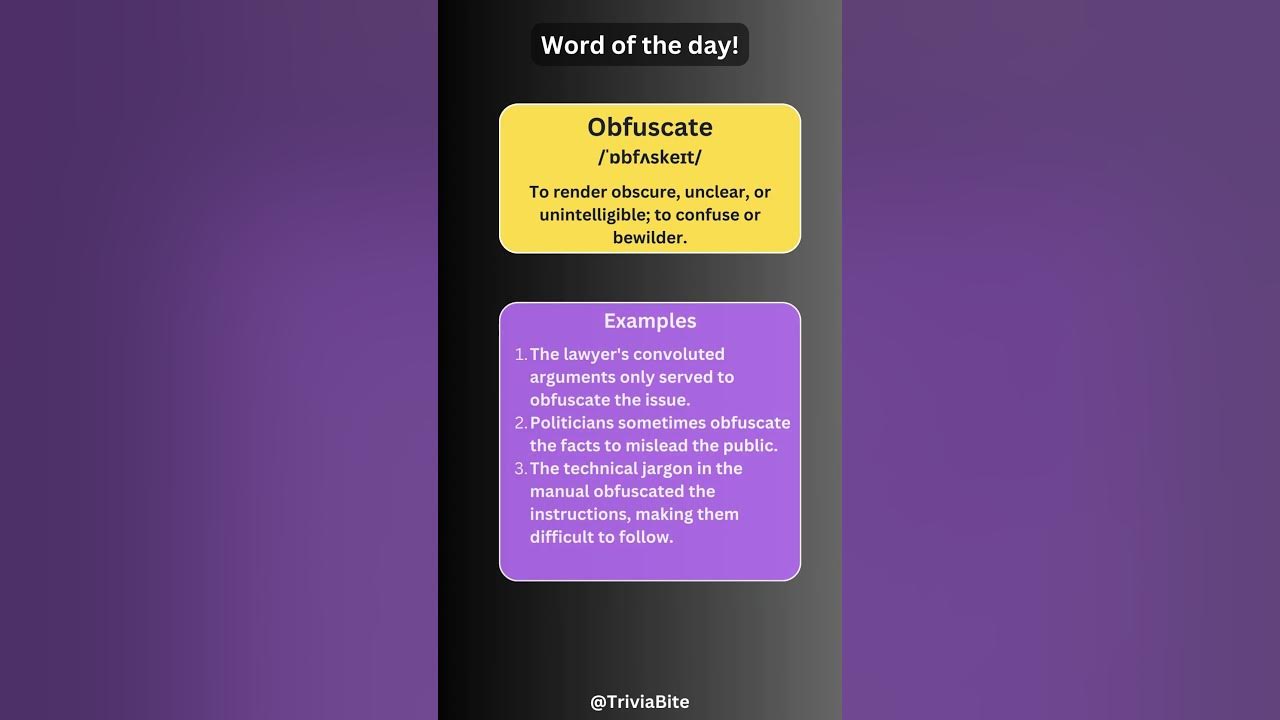 Word of the day!

Obfuscate
/ˈɒbfʌskeɪt/

To render obscure, unclear, or unintelligible; to confuse or bewilder.

Examples

1. The lawyer's convoluted arguments only served to obfuscate the issue.
2. Politicians sometimes obfuscate the facts to mislead the public.
3. The technical jargon in the manual obfuscated the instructions, making them difficult to follow.

@TriviaBite